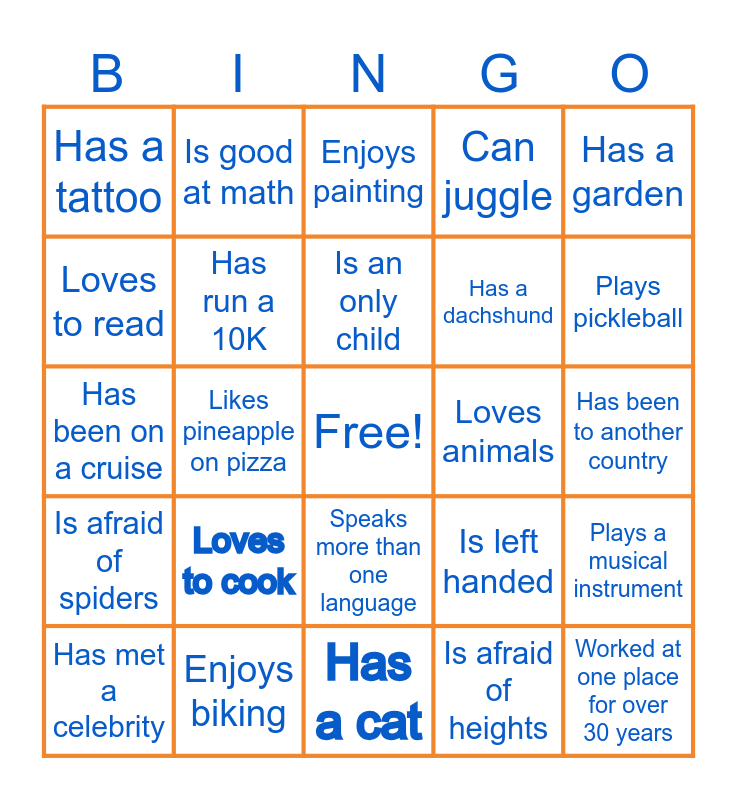 | B | I | N | G | O |
|---|---|---|---|---|
| Has a tattoo | Is good at math | Enjoys painting | Can juggle | Has a garden |
| Loves to read | Has run a 10K | Is an only child | Has a dachshund | Plays pickleball |
| Has been on a cruise | Likes pineapple on pizza | Free! | Loves animals | Has been to another country |
| Is afraid of spiders | Loves to cook | Speaks more than one language | Is left handed | Plays a musical instrument |
| Has met a celebrity | Enjoys biking | Has a cat | Is afraid of heights | Worked at one place for over 30 years |